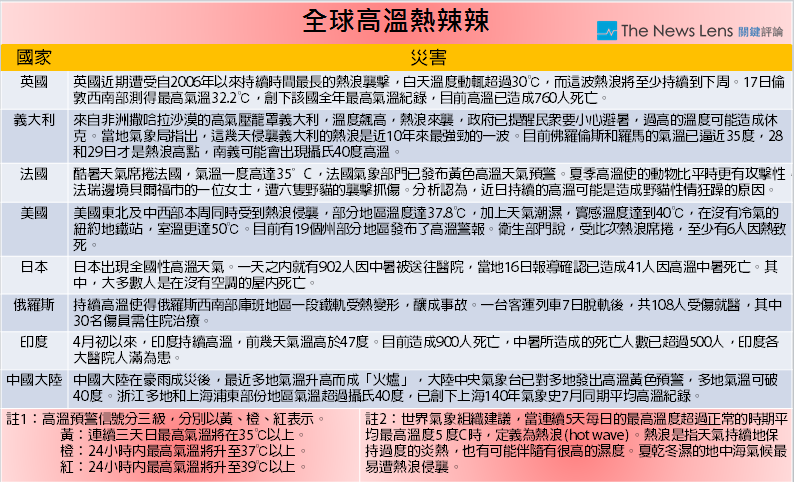 全球高溫熱辣辣

The News Lens 關鍵評論

| 國家 | 災害 |
|---|---|
| 英國 | 英國近期遭受自2006年以來持續時間最長的熱浪襲擊，白天溫度動輒超過30°C，而這波熱浪將至少持續到下周。17日倫敦西南部測得最高氣溫32.2°C，創下該國全年最高氣溫紀錄，目前高溫已造成760人死亡。 |
| 義大利 | 來自非洲撒哈拉沙漠的高氣壓籠罩義大利，溫度飆高，熱浪來襲，政府已提醒民眾要小心避暑，過高的溫度可能造成休克。當地氣象局指出，這幾天侵襲義大利的熱浪是近10年來最強勁的一波。目前佛羅倫斯和羅馬的氣溫已逼近35度，28和29日才是熱浪高點，南義可能會出現攝氏40度高溫。 |
| 法國 | 酷暑天氣席捲法國，氣溫一度高達35°C，法國氣象部門已發布黃色高溫天氣預警。夏季高溫使的動物比平時更有攻擊性，法瑞邊境貝爾福市的一位女士，遭六隻野貓的襲擊抓傷。分析認為，近日持續的高溫可能是造成野貓性情狂躁的原因。 |
| 美國 | 美國東北及中西部本周同時受到熱浪侵襲，部分地區溫度達37.8°C，加上天氣潮濕，實感溫度達到40°C，在沒有冷氣的紐約地鐵站，室溫更達50°C。目前有19個州部分地區發布了高溫警報。衛生部門說，受此次熱浪席捲，至少有6人因熱致死。 |
| 日本 | 日本出現全國性高溫天氣。一天之內就有902人因中暑被送往醫院，當地16日報導確認已造成41人因高溫中暑死亡。其中，大多數人是在沒有空調的屋內死亡。 |
| 俄羅斯 | 持續高溫使得俄羅斯西南部庫班地區一段鐵軌受熱變形，釀成事故。一台客運列車7日脫軌後，共108人受傷就醫，其中30名傷員需住院治療。 |
| 印度 | 4月初以來，印度持續高溫，前幾天氣溫高於47度。目前造成900人死亡，中暑所造成的死亡人數已超過500人，印度各大醫院人滿為患。 |
| 中國大陸 | 中國大陸在豪雨成災後，最近多地氣溫升高而成「火爐」，大陸中央氣象台已對多地發出高溫黃色預警，多地氣溫可破40度。浙江多地和上海浦東部份地區氣溫超過攝氏40度，已創下上海140年氣象史7月同期平均高溫紀錄。 |

註1：高溫預警信號分三級，分別以黃、橙、紅表示。
黃：連續三天日最高氣溫將在35°C以上。
橙：24小時內最高氣溫將升至37°C以上。
紅：24小時內最高氣溫將升至39°C以上。

註2：世界氣象組織建議，當連續5天每日的最高溫度超過正常的時期平均最高溫度5度C時，定義為熱浪(hot wave)。熱浪是指天氣持續地保持過度的炎熱，也有可能伴隨有很高的濕度。夏乾冬濕的地中海氣候最易遭熱浪侵襲。